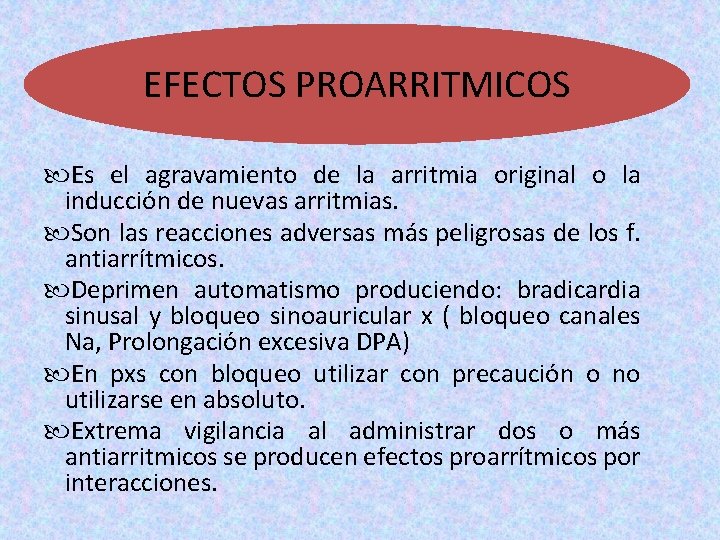 EFECTOS PROARRITMICOS

Es el agravamiento de la arritmia original o la inducción de nuevas arritmias.

Son las reacciones adversas más peligrosas de los f. antiarrítmicos.

Deprimen automatismo produciendo: bradicardia sinusal y bloqueo sinoauricular x ( bloqueo canales Na, Prolongación excesiva DPA)

En pxs con bloqueo utilizar con precaución o no utilizarse en absoluto.

Extrema vigilancia al administrar dos o más antiarritmicos se producen efectos proarrítmicos por interacciones.